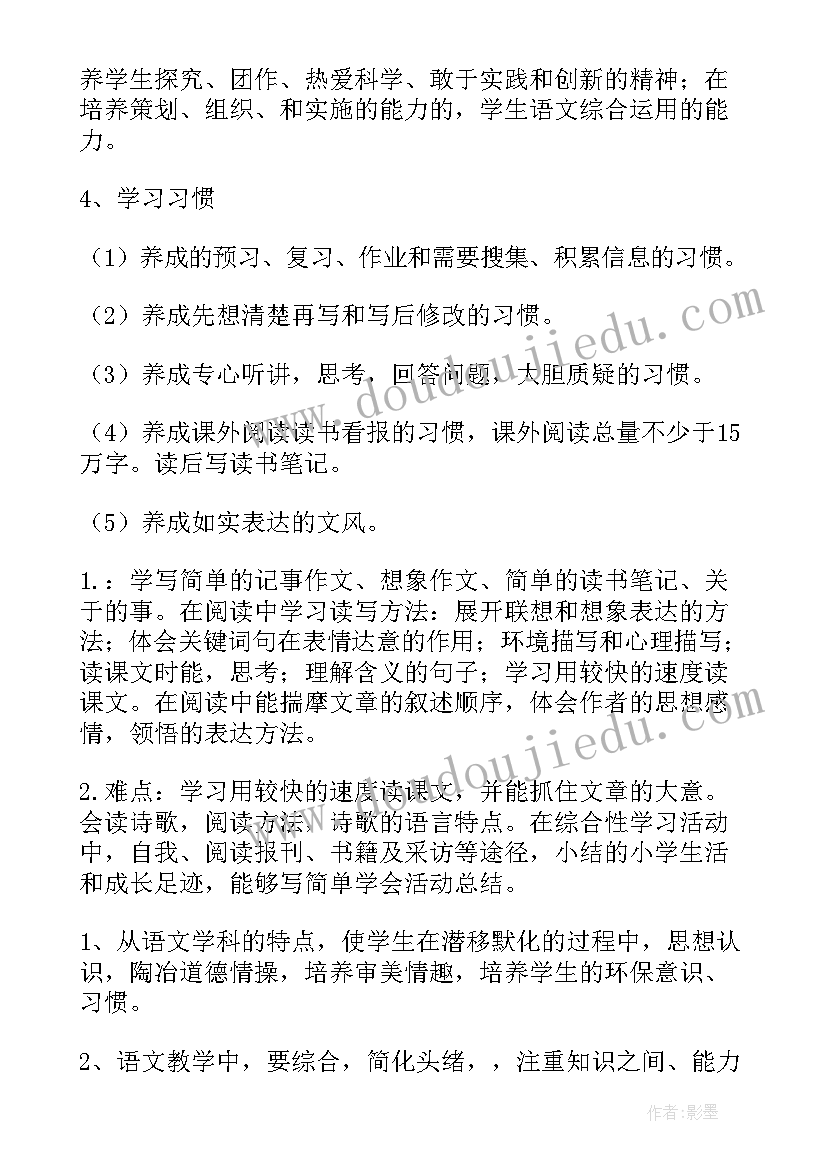 养学生探究、团作、热爱科学、敢于实践和创新的精神；在培养策划、组织、和实施的能力的，学生语文综合运用的能力。

4、学习习惯

（1）养成的预习、复习、作业和需要搜集、积累信息的习惯。

（2）养成先想清楚再写和写后修改的习惯。

（3）养成专心听讲，思考，回答问题，大胆质疑的习惯。

（4）养成课外阅读读书看报的习惯，课外阅读总量不少于15万字。读后写读书笔记。

（5）养成如实表达的文风。

1.：学写简单的记事作文、想象作文、简单的读书笔记、关于的事。在阅读中学习读写方法：展开联想和想象表达的方法；体会关键词句在表情达意的作用；环境描写和心理描写；读课文时能，思考；理解含义的句子；学习用较快的速度读课文。在阅读中能揣摩文章的叙述顺序，体会作者的思想感情，领悟的表达方法。

2.难点：学习用较快的速度读课文，并能抓住文章的大意。会读诗歌，阅读方法，诗歌的语言特点。在综合性学习活动中，自我、阅读报刊、书籍及采访等途径，小结的小学生活和成长足迹，能够写简单学会活动总结。

1、从语文学科的特点，使学生在潜移默化的过程中，思想认识，陶冶道德情操，培养审美情趣，培养学生的环保意识、习惯。

2、语文教学中，要综合，简化头绪，，注重知识之间、能力

www.doudoujiedu.com

www.doudoujiedu.com

作者：影墨